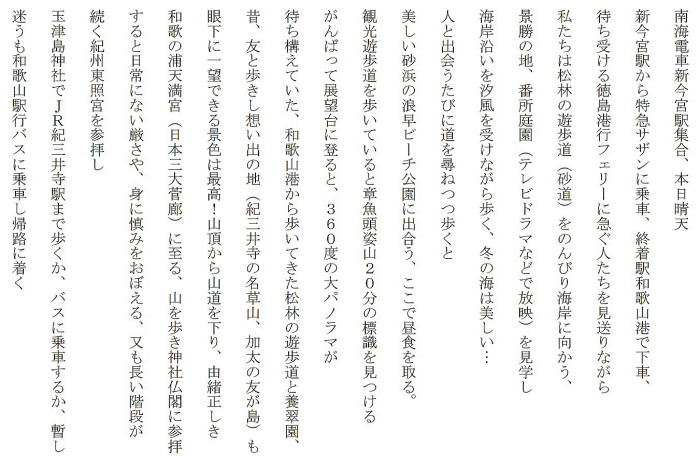 南海電車新今宮駅集合、本日晴天

新今宮駅から特急サザンに乗車、終着駅和歌山港で下車、

待ち受ける徳島港行フェリーに急ぐ人たちを見送りながら

私たちは松林の遊歩道（砂道）をのんびり海岸に向かう、

景勝の地、番所庭園（テレビドラマなどで放映）を見学し

海岸沿いを汐風を受けながら歩く、冬の海は美しい…

人と出会うたびに道を尋ねつつ歩くと

美しい砂浜の浪早ビーチ公園に出合う、ここで昼食を取る。

観光遊歩道を歩いていると章魚頭姿山２０分の標識を見つける

がんばって展望台に登ると、３６０度の大パノラマが

待ち構えていた、和歌山港から歩いてきた松林の遊歩道と養翠園、

昔、友と歩きし想い出の地（紀三井寺の名草山、加太の友が島）も

眼下に一望できる景色は最高！山頂から山道を下り、由緒正しき

和歌の浦天満宮（日本三大菅廊）に至る、山を歩き神社仏閣に参拝

すると日常にない厳さや、身に慎みをおぼえる、又も長い階段が

続く紀州東照宮を参拝し

玉津島神社でＪＲ紀三井寺駅まで歩くか、バスに乗車するか、暫し

迷うも和歌山駅行バスに乗車し帰路に着く